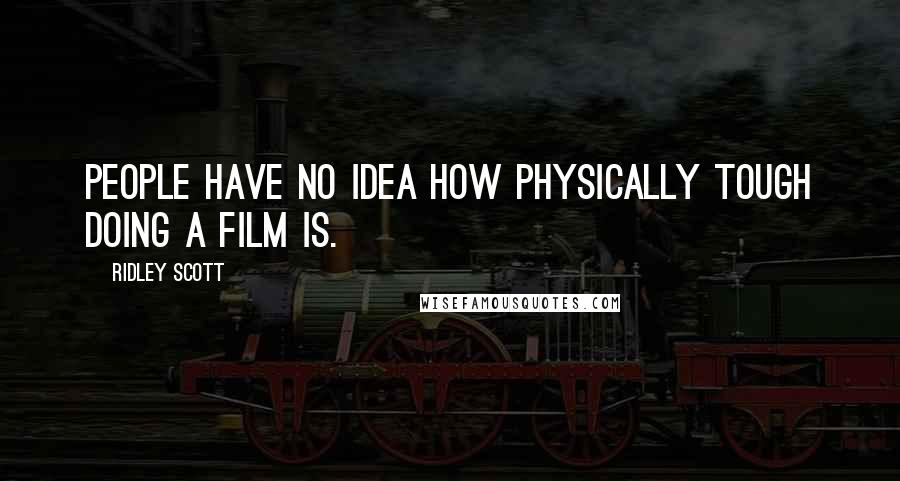 PEOPLE HAVE NO IDEA HOW PHYSICALLY TOUGH DOING A FILM IS.

RIDLEY SCOTT

WISEFAMOUSQUOTES.COM